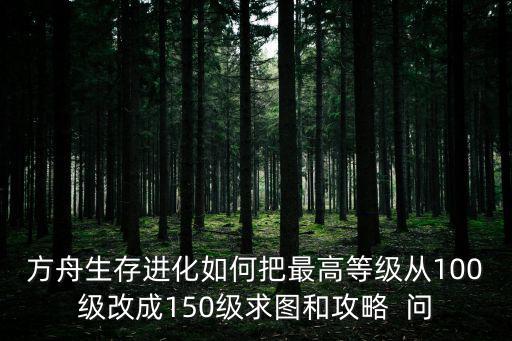 方舟生存进化如何把最高等级从100级改成150级求图和攻略  问